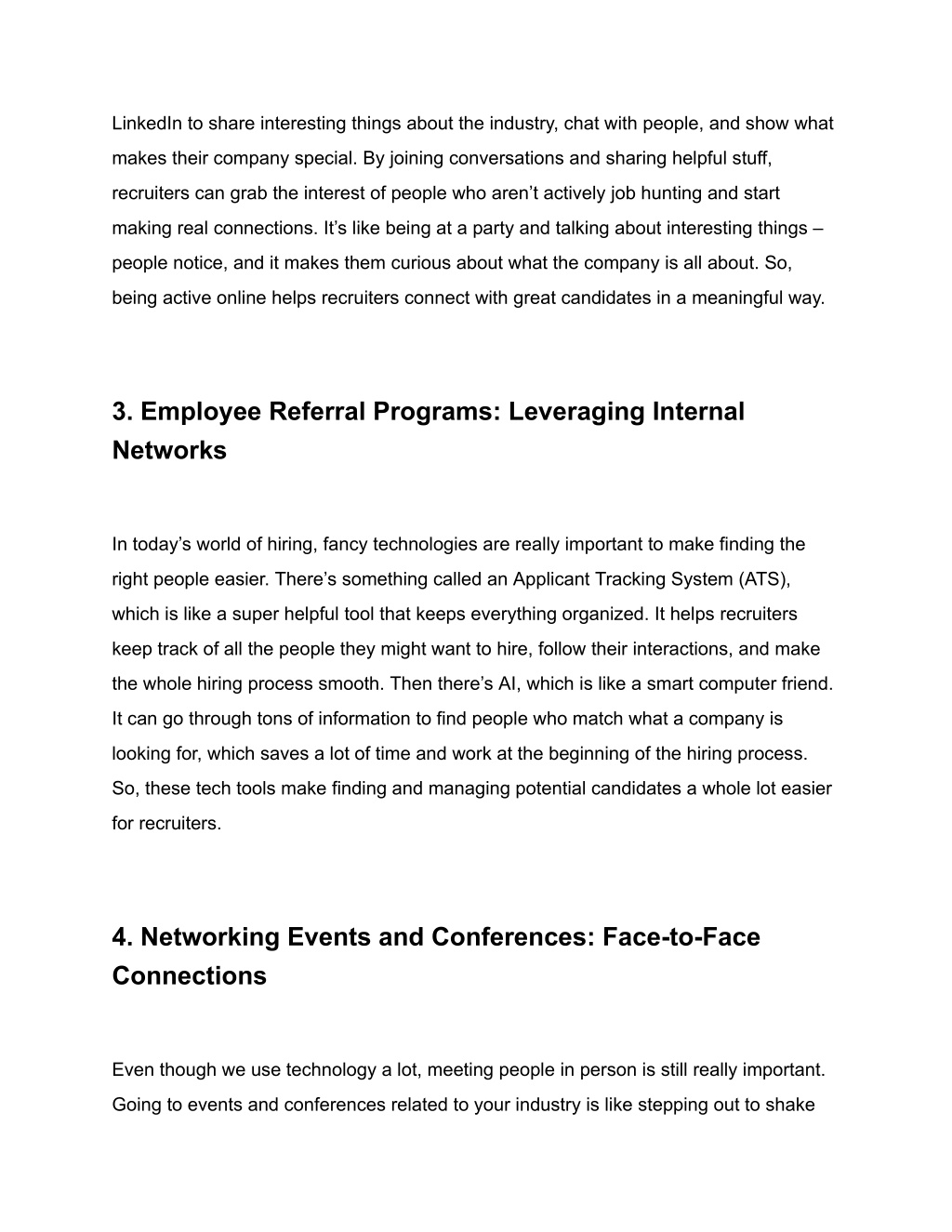 LinkedIn to share interesting things about the industry, chat with people, and show what makes their company special. By joining conversations and sharing helpful stuff, recruiters can grab the interest of people who aren’t actively job hunting and start making real connections. It’s like being at a party and talking about interesting things – people notice, and it makes them curious about what the company is all about. So, being active online helps recruiters connect with great candidates in a meaningful way.

3. Employee Referral Programs: Leveraging Internal Networks

In today’s world of hiring, fancy technologies are really important to make finding the right people easier. There’s something called an Applicant Tracking System (ATS), which is like a super helpful tool that keeps everything organized. It helps recruiters keep track of all the people they might want to hire, follow their interactions, and make the whole hiring process smooth. Then there’s AI, which is like a smart computer friend. It can go through tons of information to find people who match what a company is looking for, which saves a lot of time and work at the beginning of the hiring process. So, these tech tools make finding and managing potential candidates a whole lot easier for recruiters.

4. Networking Events and Conferences: Face-to-Face Connections

Even though we use technology a lot, meeting people in person is still really important. Going to events and conferences related to your industry is like stepping out to shake